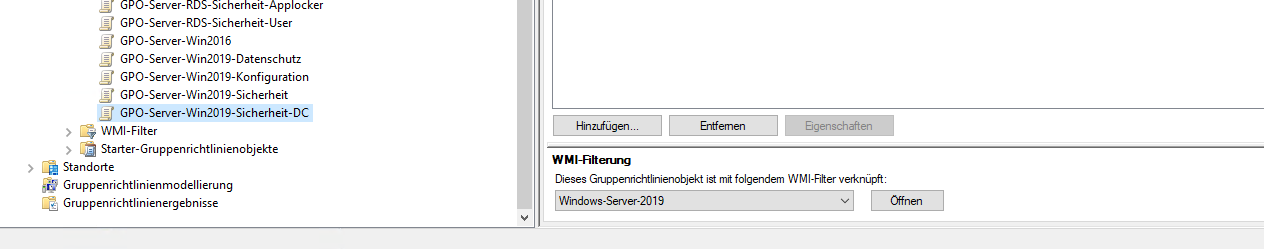 GPO-Server-RDS-Sicherheit-Applocker
GPO-Server-RDS-Sicherheit-User
GPO-Server-Win2016
GPO-Server-Win2019-Datenschutz
GPO-Server-Win2019-Konfiguration
GPO-Server-Win2019-Sicherheit
GPO-Server-Win2019-Sicherheit-DC
WMI-Filter
Starter-Gruppenrichtlinienobjekte
Standorte
Gruppenrichtlinienmodellierung
Gruppenrichtlinienergebnisse

Hinzufügen...
Entfernen
Eigenschaften

WMI-Filterung
Dieses Gruppenrichtlinienobjekt ist mit folgendem WMI-Filter verknüpft:
Windows-Server-2019
Öffnen